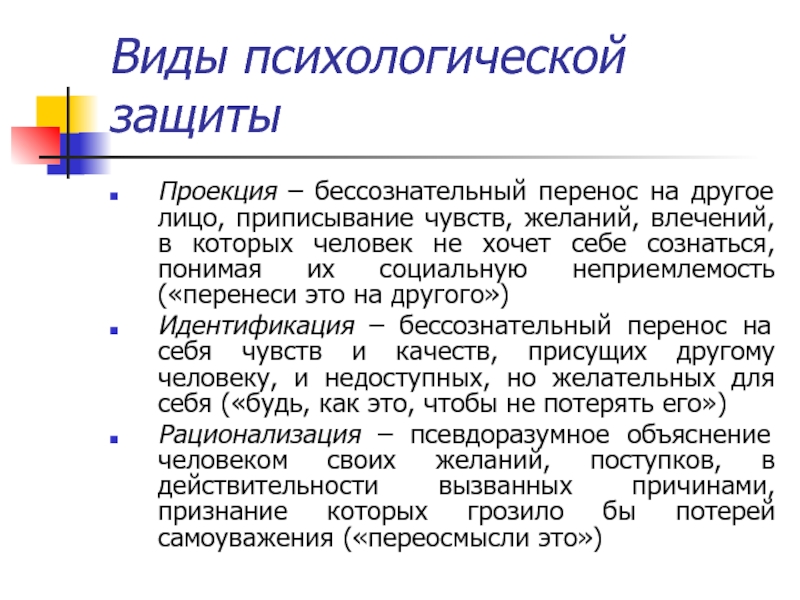 Виды психологической защиты

Проекция – бессознательный перенос на другое лицо, приписывание чувств, желаний, влечений, в которых человек не хочет себе сознаться, понимая их социальную неприемлемость («перенеси это на другого»)

Идентификация – бессознательный перенос на себя чувств и качеств, присущих другому человеку, и недоступных, но желательных для себя («будь, как это, чтобы не потерять его»)

Рационализация – псевдоразумное объяснение человеком своих желаний, поступков, в действительности вызванных причинами, признание которых грозило бы потерей самоуважения («переосмысли это»)